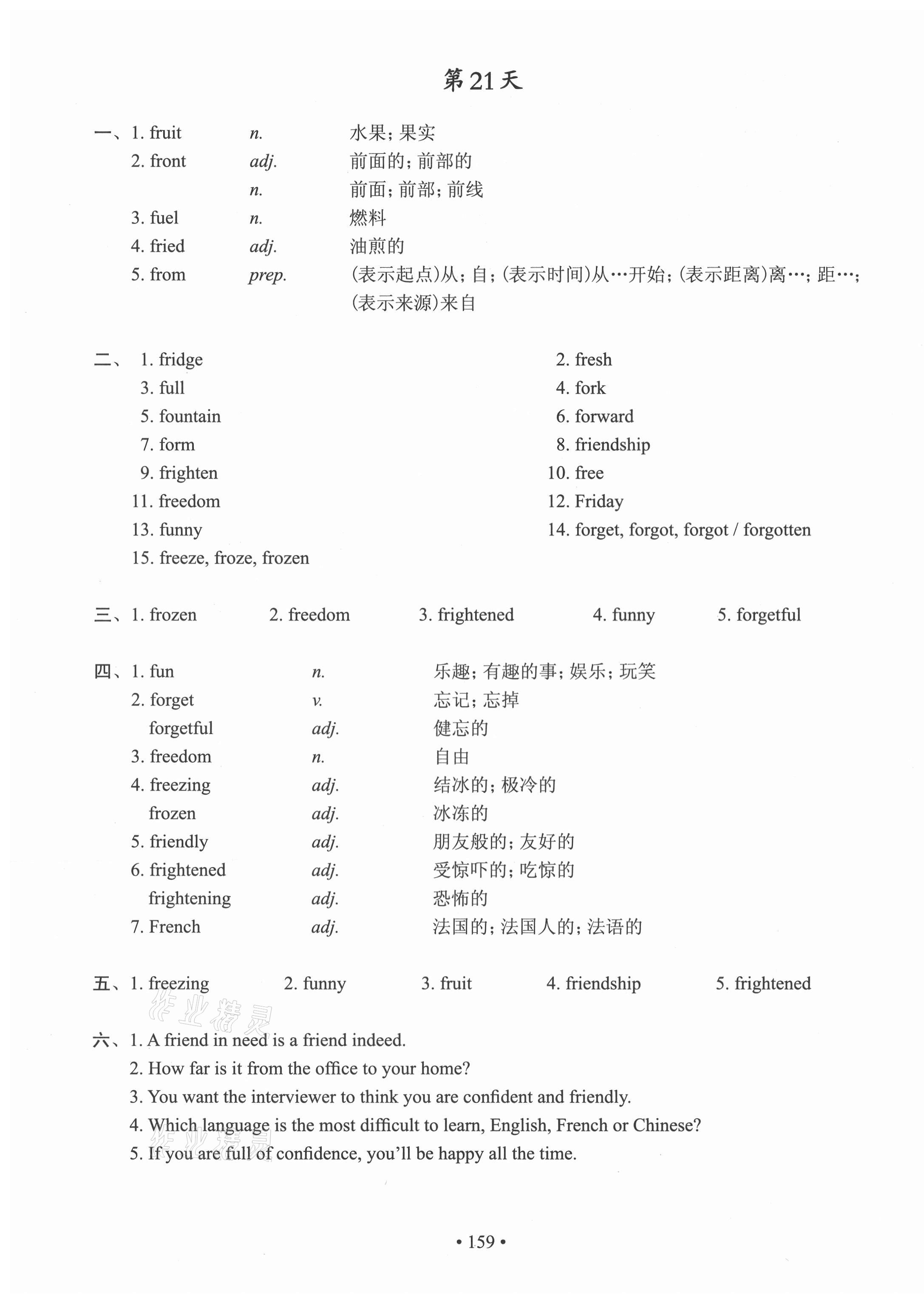 第21天

一、1. fruit n. 水果；果实
2. front adj. 前面的；前部的
n. 前面；前部；前线
3. fuel n. 燃料
4. fried adj. 油煎的
5. from prep. (表示起点)从；自；(表示时间)从…开始；(表示距离)离…；距…；(表示来源)来自

二、1. fridge
2. fresh
3. full
4. fork
5. fountain
6. forward
7. form
8. friendship
9. frighten
10. free
11. freedom
12. Friday
13. funny
14. forget, forgot, forgot / forgotten
15. freeze, froze, frozen

三、1. frozen 2. freedom 3. frightened 4. funny 5. forgetful

四、1. fun n. 乐趣；有趣的事；娱乐；玩笑
2. forget v. 忘记；忘掉
forgetful adj. 健忘的
3. freedom n. 自由
4. freezing adj. 结冰的；极冷的
frozen adj. 冰冻的
5. friendly adj. 朋友般的；友好的
6. frightened adj. 受惊吓的；吃惊的
frightening adj. 恐怖的
7. French adj. 法国的；法国人的；法语的

五、1. freezing 2. funny 3. fruit 4. friendship 5. frightened

作业精灵

六、1. A friend in need is a friend indeed.
2. How far is it from the office to your home?
3. You want the interviewer to think you are confident and friendly.
4. Which language is the most difficult to learn, English, French or Chinese?
5. If you are full of confidence, you'll be happy all the time.

作业精灵

• 159 •